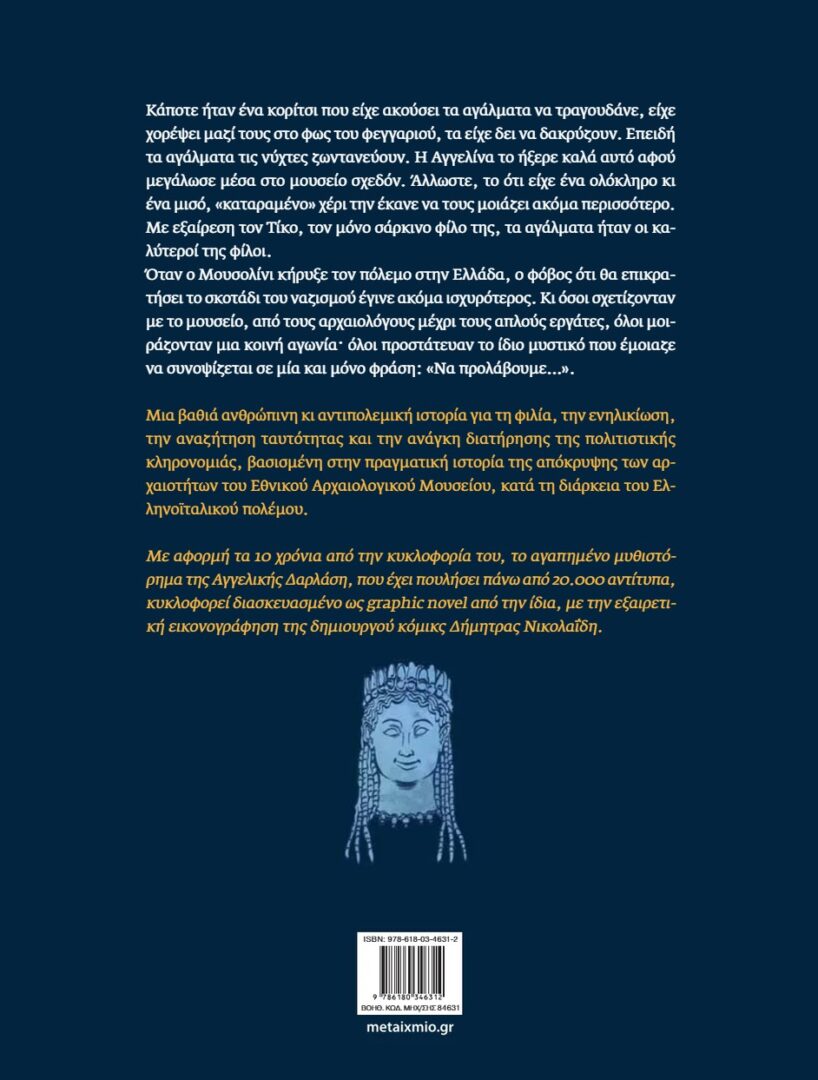 Κάποτε ήταν ένα κορίτσι που είχε ακούσει τα αγάλματα να τραγουδάνε, είχε χορέψει μαζί τους στο φως του φεγγαριού, τα είχε δει να δακρύζουν. Επειδή τα αγάλματα τις νύχτες ζωντανεύουν. Η Αγγελίνα το ήξερε καλά αυτό αφού μεγάλωσε μέσα στο μουσείο σχεδόν. Άλλωστε, το ότι είχε ένα ολόκληρο κι ένα μισό, «καταραμένο» χέρι την έκανε να τους μοιάζει ακόμα περισσότερο. Με εξαίρεση τον Τίκο, τον μόνο σάρκινο φίλο της, τα αγάλματα ήταν οι καλύτεροί της φίλοι.
Όταν ο Μουσολίνι κήρυξε τον πόλεμο στην Ελλάδα, ο φόβος ότι θα επικρατήσει το σκοτάδι του ναζισμού έγινε ακόμα ισχυρότερος. Κι όσοι σχετίζονταν με το μουσείο, από τους αρχαιολόγους μέχρι τους απλούς εργάτες, όλοι μοιράζονταν μια κοινή αγωνία· όλοι προστάτευαν το ίδιο μυστικό που έμοιαζε να συνοψίζεται σε μία και μόνο φράση: «Να προλάβουμε...».

Μια βαθιά ανθρώπινη κι αντιπολεμική ιστορία για τη φιλία, την ενηλικίωση, την αναζήτηση ταυτότητας και την ανάγκη διατήρησης της πολιτιστικής κληρονομιάς, βασισμένη στην πραγματική ιστορία της απόκρυψης των αρχαιοτήτων του Εθνικού Αρχαιολογικού Μουσείου, κατά τη διάρκεια του Ελληνοϊταλικού πολέμου.

Με αφορμή τα 10 χρόνια από την κυκλοφορία του, το αγαπημένο μυθιστόρημα της Αγγελικής Δαρλάση, που έχει πουλήσει πάνω από 20.000 αντίτυπα, κυκλοφορεί διασκευασμένο ως graphic novel από την ίδια, με την εξαιρετική εικονογράφηση της δημιουργού κόμικς Δήμητρας Νικολαΐδη.

ISBN: 978-618-03-4631-2
9 786180 346312
ΒΟΗΘ. ΚΩΔ. ΜΗΧ/ΣΗΣ 84631
metaixmio.gr